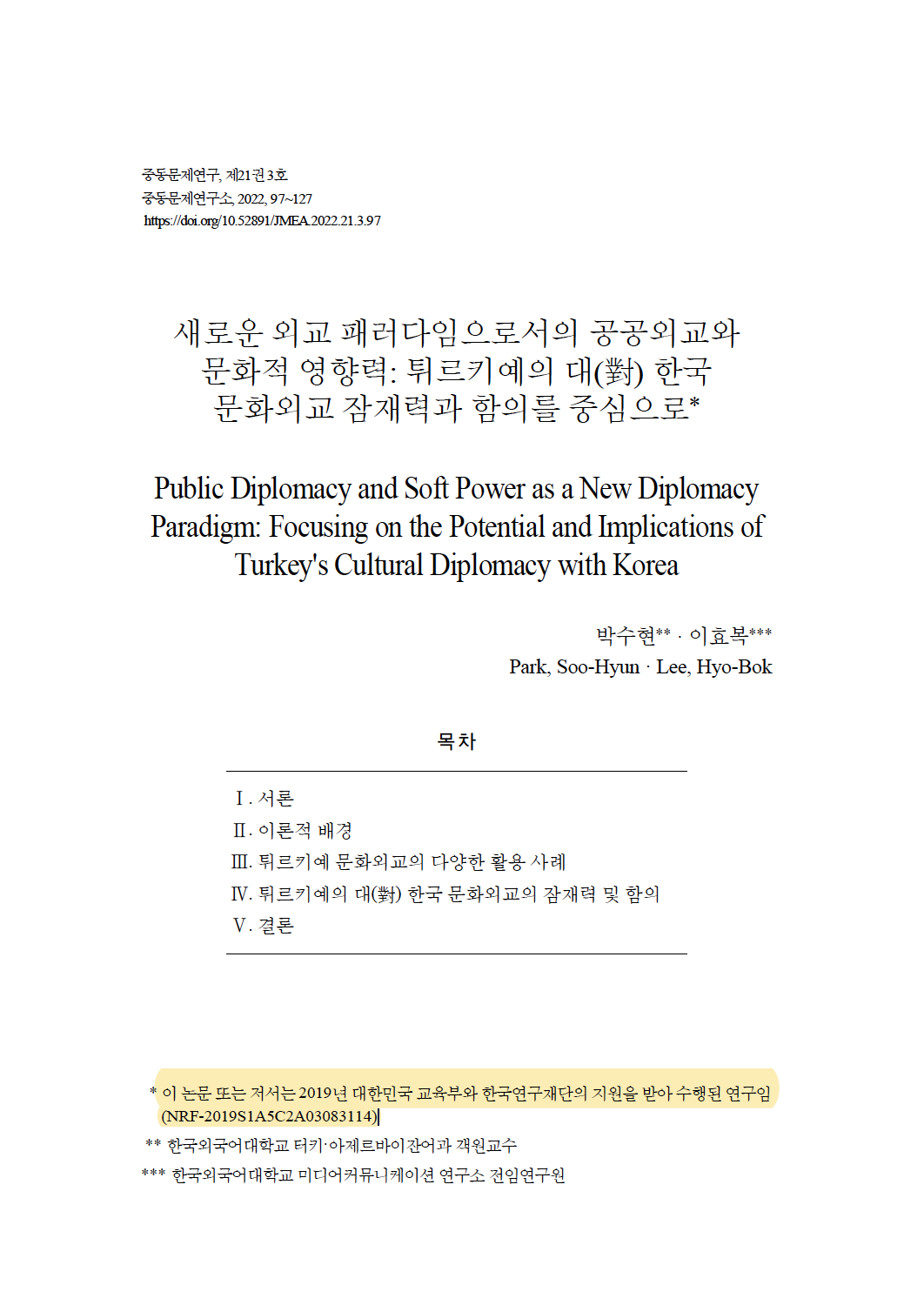 중동문제연구, 제21권 3호
중동문제연구소, 2022, 97~127
https://doi.org/10.52891/JMEA.2022.21.3.97

새로운 외교 패러다임으로서의 공공외교와 문화적 영향력: 튀르키예의 대(對) 한국 문화외교 잠재력과 함의를 중심으로*

Public Diplomacy and Soft Power as a New Diplomacy Paradigm: Focusing on the Potential and Implications of Turkey's Cultural Diplomacy with Korea

박수현** · 이효복***
Park, Soo-Hyun · Lee, Hyo-Bok

목차

Ⅰ. 서론
Ⅱ. 이론적 배경
Ⅲ. 튀르키예 문화외교의 다양한 활용 사례
Ⅳ. 튀르키예의 대(對) 한국 문화외교의 잠재력 및 함의
Ⅴ. 결론

* 이 논문 또는 저서는 2019년 대한민국 교육부와 한국연구재단의 지원을 받아 수행된 연구임 (NRF-2019S1A5C2A03083114)
** 한국외국어대학교 터키·아제르바이잔어과 객원교수
*** 한국외국어대학교 미디어커뮤니케이션 연구소 전임연구원